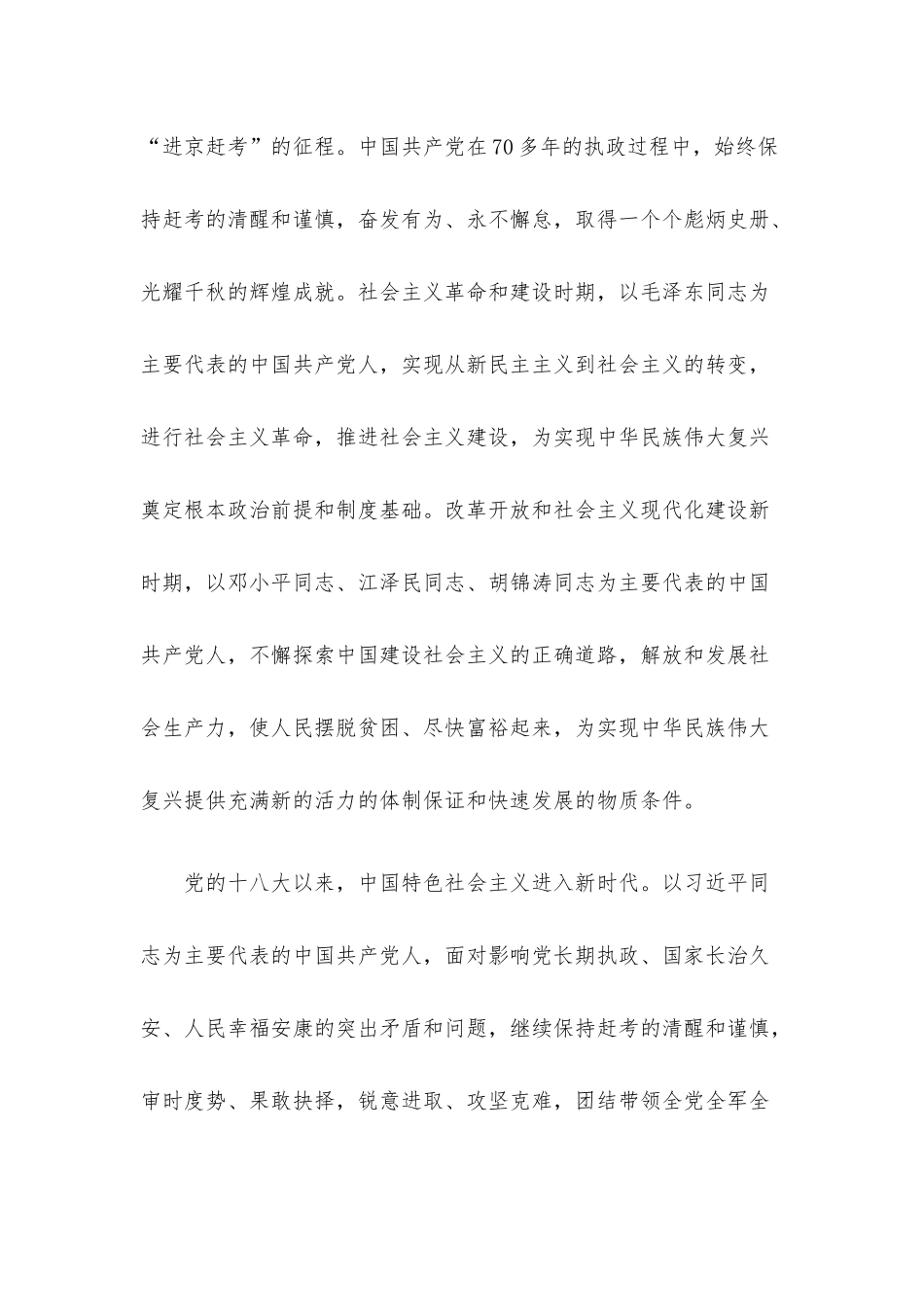 “进京赶考”的征程。中国共产党在70多年的执政过程中，始终保持赶考的清醒和谨慎，奋发有为、永不懈怠，取得一个个彪炳史册、光耀千秋的辉煌成就。社会主义革命和建设时期，以毛泽东同志为主要代表的中国共产党人，实现从新民主主义到社会主义的转变，进行社会主义革命，推进社会主义建设，为实现中华民族伟大复兴奠定根本政治前提和制度基础。改革开放和社会主义现代化建设新时期，以邓小平同志、江泽民同志、胡锦涛同志为主要代表的中国共产党人，不懈探索中国建设社会主义的正确道路，解放和发展社会生产力，使人民摆脱贫困、尽快富裕起来，为实现中华民族伟大复兴提供充满新的活力的体制保证和快速发展的物质条件。

党的十八大以来，中国特色社会主义进入新时代。以习近平同志为主要代表的中国共产党人，面对影响党长期执政、国家长治久安、人民幸福安康的突出矛盾和问题，继续保持赶考的清醒和谨慎，审时度势、果敢抉择，锐意进取、攻坚克难，团结带领全党全军全